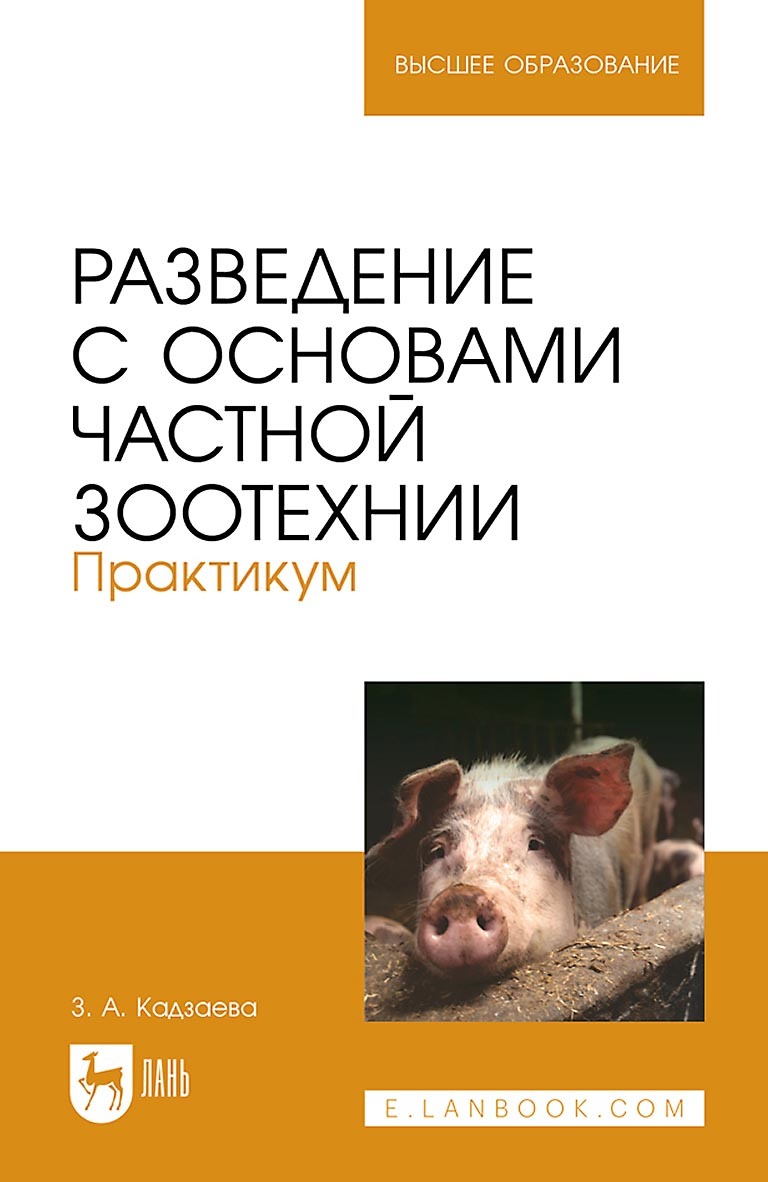 ВЫСШЕЕ ОБРАЗОВАНИЕ

РАЗВЕДЕНИЕ С ОСНОВАМИ ЧАСТНОЙ ЗООТЕХНИИ
Практикум

З. А. Кадзаева

ЛАНЬ

E.LANBOOK.COM